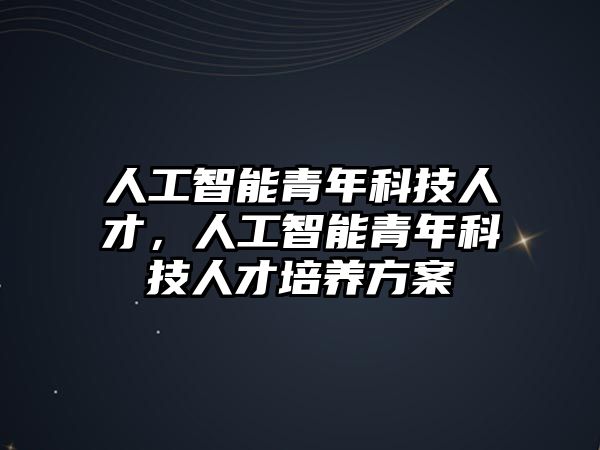 人工智能青年科技人才，人工智能青年科技人才培养方案